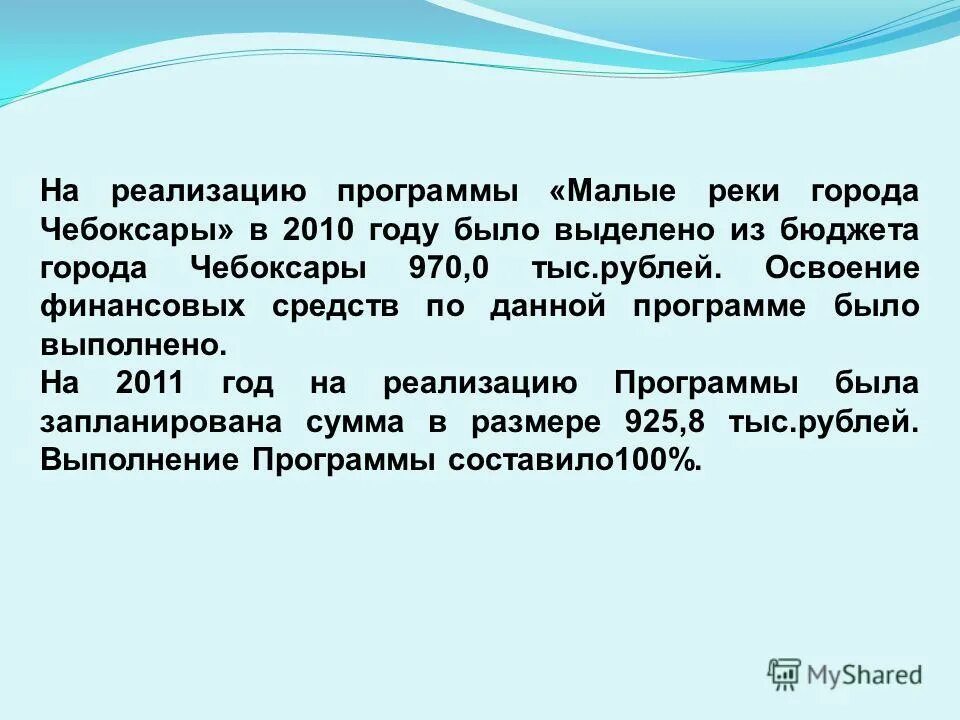 На реализацию программы «Малые реки города Чебоксары» в 2010 году было выделено из бюджета города Чебоксары 970,0 тыс.рублей. Освоение финансовых средств по данной программе было выполнено.
На 2011 год на реализацию Программы была запланирована сумма в размере 925,8 тыс.рублей. Выполнение Программы составило100%.

MyShared